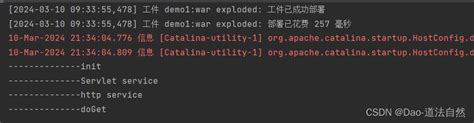 [2024-03-10 09:33:55,478] 工件 demo1:war exploded: 工件已成功部署
[2024-03-10 09:33:55,478] 工件 demo1:war exploded: 部署已花费 257 毫秒
10-Mar-2024 21:34:04.776 信息 [Catalina-utility-1] org.apache.catalina.startup.HostConfig.d
10-Mar-2024 21:34:04.809 信息 [Catalina-utility-1] org.apache.catalina.startup.HostConfig.d
--------------init
--------------Servlet service
--------------http service
--------------doGet

CSDN @Dao-道法自然